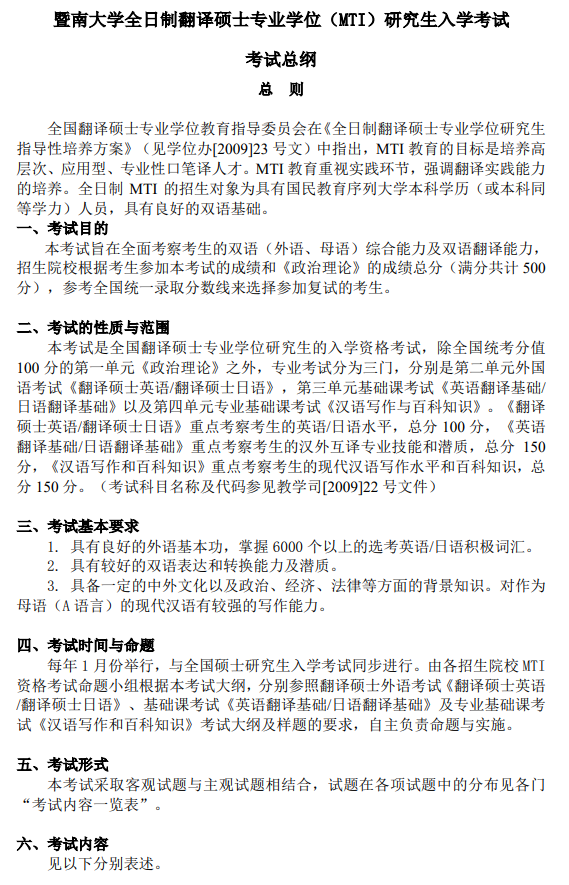 暨南大学全日制翻译硕士专业学位（MTI）研究生入学考试

考试总纲

总　则

全国翻译硕士专业学位教育指导委员会在《全日制翻译硕士专业学位研究生指导性培养方案》（见学位办[2009]23 号文）中指出，MTI 教育的目标是培养高层次、应用型、专业性口笔译人才。MTI 教育重视实践环节，强调翻译实践能力的培养。全日制 MTI 的招生对象为具有国民教育序列大学本科学历（或本科同等学力）人员，具有良好的双语基础。

一、考试目的

本考试旨在全面考察考生的双语（外语、母语）综合能力及双语翻译能力，招生院校根据考生参加本考试的成绩和《政治理论》的成绩总分（满分共计 500 分），参考全国统一录取分数线来选择参加复试的考生。

二、考试的性质与范围

本考试是全国翻译硕士专业学位研究生的入学资格考试，除全国统考分值 100 分的第一单元《政治理论》之外，专业考试分为三门，分别是第二单元外国语考试《翻译硕士英语/翻译硕士日语》，第三单元基础课考试《英语翻译基础/日语翻译基础》以及第四单元专业基础课考试《汉语写作与百科知识》。《翻译硕士英语/翻译硕士日语》重点考察考生的英语/日语水平，总分 100 分，《英语翻译基础/日语翻译基础》重点考察考生的汉外互译专业技能和潜质，总分 150 分，《汉语写作和百科知识》重点考察考生的现代汉语写作水平和百科知识，总分 150 分。（考试科目名称及代码参见教学司[2009]22 号文件）

三、考试基本要求

1. 具有良好的外语基本功，掌握 6000 个以上的选考英语/日语积极词汇。
2. 具有较好的双语表达和转换能力及潜质。
3. 具备一定的中外文化以及政治、经济、法律等方面的背景知识。对作为母语（A 语言）的现代汉语有较强的写作能力。

四、考试时间与命题

每年 1 月份举行，与全国硕士研究生入学考试同步进行。由各招生院校 MTI 资格考试命题小组根据本考试大纲，分别参照翻译硕士外语考试《翻译硕士英语/翻译硕士日语》、基础课考试《英语翻译基础/日语翻译基础》及专业基础课考试《汉语写作和百科知识》考试大纲及样题的要求，自主负责命题与实施。

五、考试形式

本考试采取客观试题与主观试题相结合，试题在各项试题中的分布见各门“考试内容一览表”。

六、考试内容

见以下分别表述。